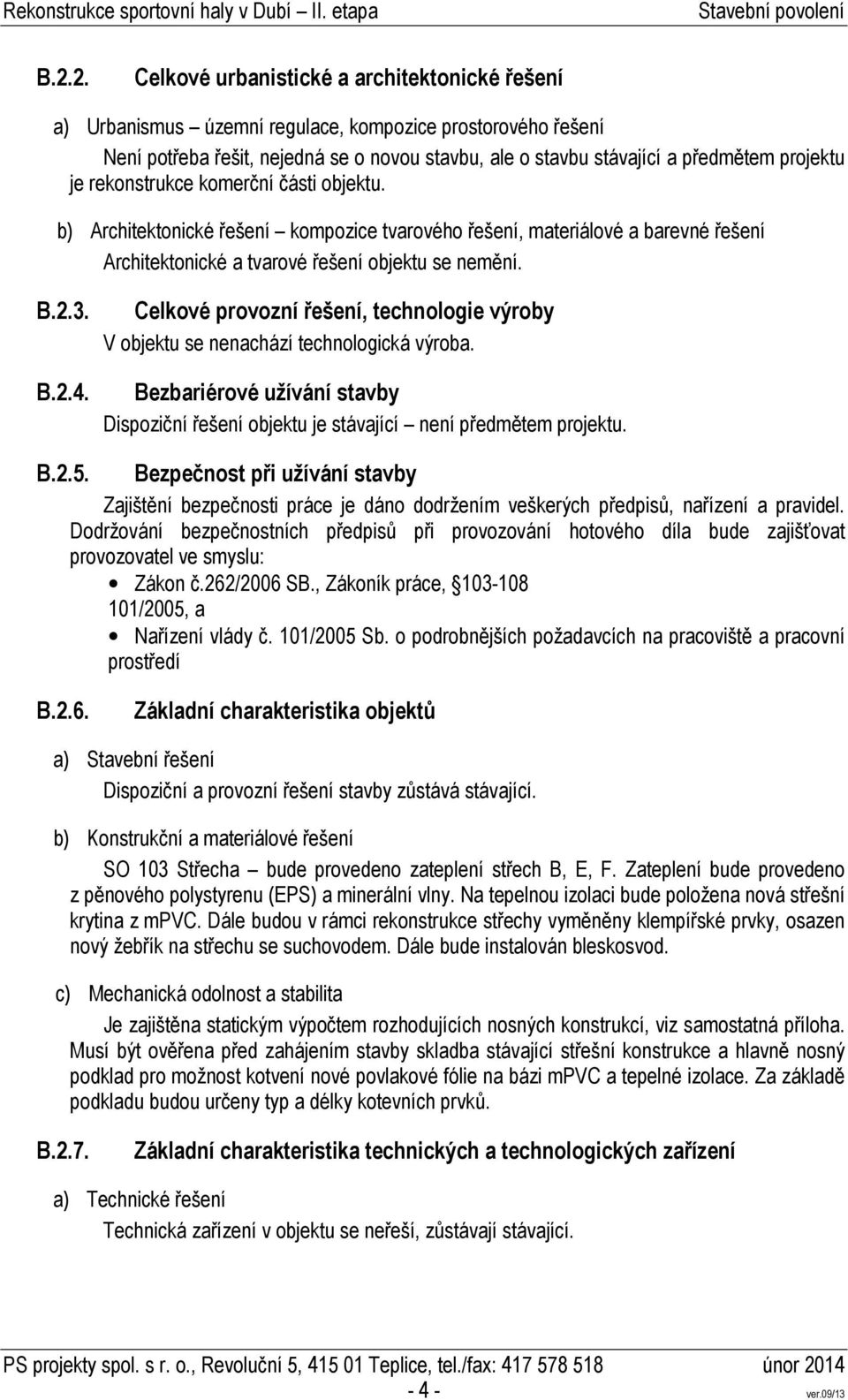 Rekonstrukce sportovní haly v Dubí – II. etapa Stavební povolení

B.2.2. Celkové urbanistické a architektonické řešení

a) Urbanismus – územní regulace, kompozice prostorového řešení

Není potřeba řešit, nejedná se o novou stavbu, ale o stavbu stávající a předmětem projektu je rekonstrukce komerční části objektu.

b) Architektonické řešení – kompozice tvarového řešení, materiálové a barevné řešení

Architektonické a tvarové řešení objektu se nemění.

B.2.3. Celkové provozní řešení, technologie výroby

V objektu se nenachází technologická výroba.

B.2.4. Bezbariérové užívání stavby

Dispoziční řešení objektu je stávající – není předmětem projektu.

B.2.5. Bezpečnost při užívání stavby

Zajištění bezpečnosti práce je dáno dodržením veškerých předpisů, nařízení a pravidel. Dodržování bezpečnostních předpisů při provozování hotového díla bude zajišťovat provozovatel ve smyslu:

• Zákon č.262/2006 SB., Zákoník práce, 103-108 101/2005, a

• Nařízení vlády č. 101/2005 Sb. o podrobnějších požadavcích na pracoviště a pracovní prostředí

B.2.6. Základní charakteristika objektů

a) Stavební řešení

Dispoziční a provozní řešení stavby zůstává stávající.

b) Konstrukční a materiálové řešení

SO 103 Střecha – bude provedeno zateplení střech B, E, F. Zateplení bude provedeno z pěnového polystyrenu (EPS) a minerální vlny. Na tepelnou izolaci bude položena nová střešní krytina z mPVC. Dále budou v rámci rekonstrukce střechy vyměněny klempířské prvky, osazen nový žebřík na střechu se suchovodem. Dále bude instalován bleskosvod.

c) Mechanická odolnost a stabilita

Je zajištěna statickým výpočtem rozhodujících nosných konstrukcí, viz samostatná příloha. Musí být ověřena před zahájením stavby skladba stávající střešní konstrukce a hlavně nosný podklad pro možnost kotvení nové povlakové fólie na bázi mPVC a tepelné izolace. Za základě podkladu budou určeny typ a délky kotevních prvků.

B.2.7. Základní charakteristika technických a technologických zařízení

a) Technické řešení

Technická zařízení v objektu se neřeší, zůstávají stávající.

PS projekty spol. s r. o., Revoluční 5, 415 01 Teplice, tel./fax: 417 578 518 únor 2014

- 4 -

ver.09/13